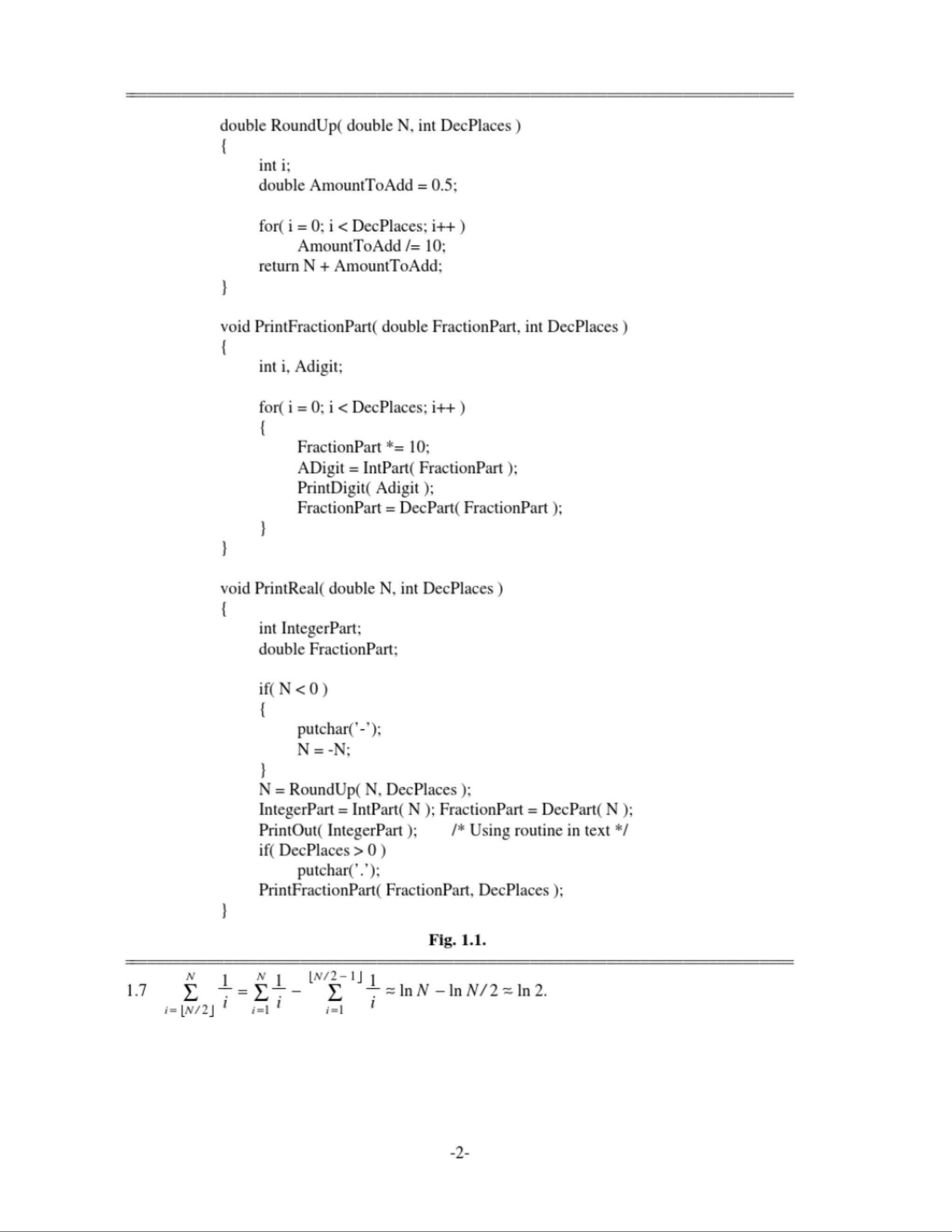 double RoundUp( double N, int DecPlaces )
{
	int i;
	double AmountToAdd = 0.5;

	for( i = 0; i < DecPlaces; i++ )
		AmountToAdd /= 10;
	return N + AmountToAdd;
}

void PrintFractionPart( double FractionPart, int DecPlaces )
{
	int i, Adigit;

	for( i = 0; i < DecPlaces; i++ )
	{
		FractionPart *= 10;
		ADigit = IntPart( FractionPart );
		PrintDigit( Adigit );
		FractionPart = DecPart( FractionPart );
	}
}

void PrintReal( double N, int DecPlaces )
{
	int IntegerPart;
	double FractionPart;

	if( N < 0 )
	{
		putchar('-');
		N = -N;
	}
	N = RoundUp( N, DecPlaces );
	IntegerPart = IntPart( N ); FractionPart = DecPart( N );
	PrintOut( IntegerPart );	/* Using routine in text */
	if( DecPlaces > 0 )
		putchar('.');
	PrintFractionPart( FractionPart, DecPlaces );
}

Fig. 1.1.

1.7 $\sum_{i=\lfloor N/2 \rfloor}^{N} \frac{1}{i} = \sum_{i=1}^{N} \frac{1}{i} - \sum_{i=1}^{\lfloor N/2-1 \rfloor} \frac{1}{i} \approx \ln N - \ln N/2 \approx \ln 2.$

-2-